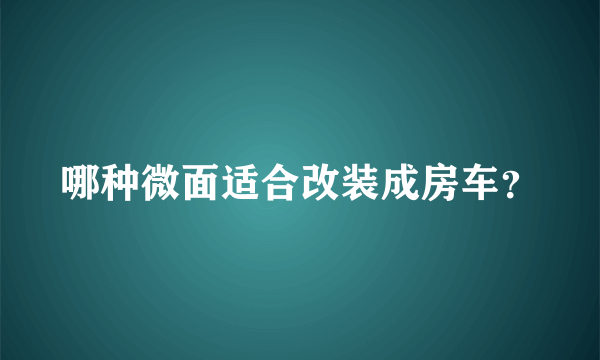 哪种微面适合改装成房车？